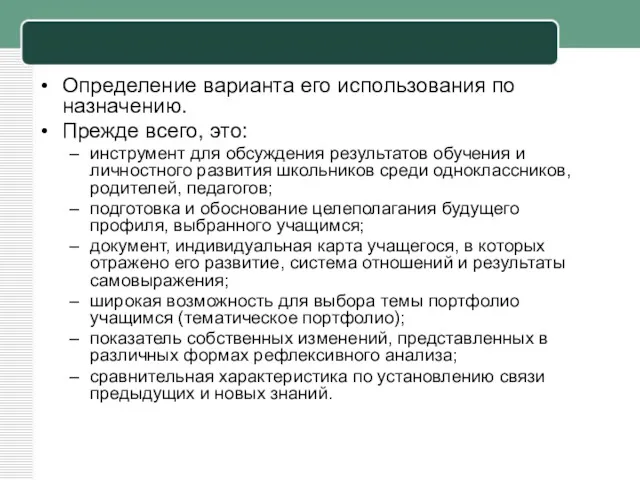 • Определение варианта его использования по назначению.

• Прежде всего, это:

– инструмент для обсуждения результатов обучения и личностного развития школьников среди одноклассников, родителей, педагогов;

– подготовка и обоснование целеполагания будущего профиля, выбранного учащимся;

– документ, индивидуальная карта учащегося, в которых отражено его развитие, система отношений и результаты самовыражения;

– широкая возможность для выбора темы портфолио учащимся (тематическое портфолио);

– показатель собственных изменений, представленных в различных формах рефлексивного анализа;

– сравнительная характеристика по установлению связи предыдущих и новых знаний.